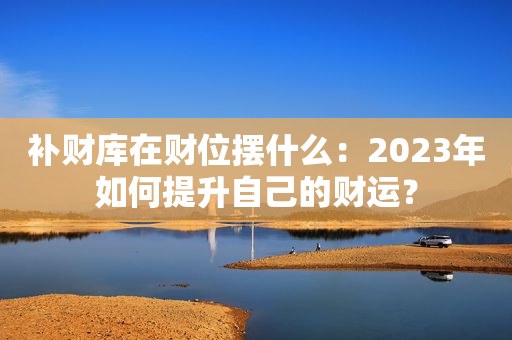 补财库在财位摆什么：2023年如何提升自己的财运？